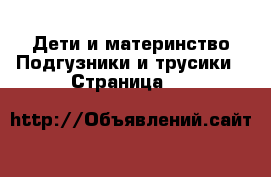 Дети и материнство Подгузники и трусики Страница

http://Объявлений.сайт